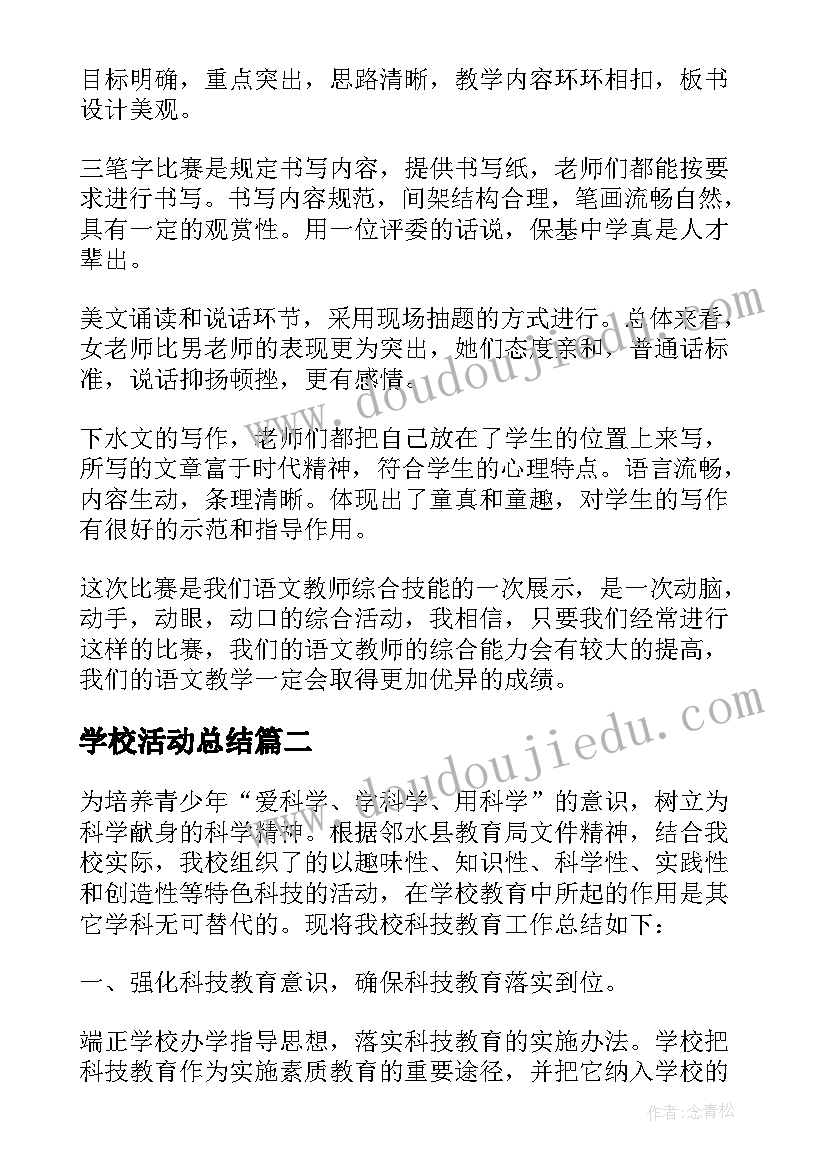 目标明确，重点突出，思路清晰，教学内容环环相扣，板书设计美观。

三笔字比赛是规定书写内容，提供书写纸，老师们都能按要求进行书写。书写内容规范，间架结构合理，笔画流畅自然，具有一定的观赏性。用一位评委的话说，保基中学真是人才辈出。

美文诵读和说话环节，采用现场抽题的方式进行。总体来看，女老师比男老师的表现更为突出，她们态度亲和，普通话标准，说话抑扬顿挫，更有感情。

下水文的写作，老师们都把自己放在了学生的位置上来写，所写的文章富于时代精神，符合学生的心理特点。语言流畅，内容生动，条理清晰。体现出了童真和童趣，对学生的写作有很好的示范和指导作用。

这次比赛是我们语文教师综合技能的一次展示，是一次动脑，动手，动眼，动口的综合活动，我相信，只要我们经常进行这样的比赛，我们的语文教师的综合能力会有较大的提高，我们的语文教学一定会取得更加优异的成绩。

学校活动总结篇二

为培养青少年“爱科学、学科学、用科学”的意识，树立为科学献身的科学精神。根据邻水县教育局文件精神，结合我校实际，我校组织了的以趣味性、知识性、科学性、实践性和创造性等特色科技的活动，在学校教育中所起的作用是其它学科无可替代的。现将我校科技教育工作总结如下：

一、强化科技教育意识，确保科技教育落实到位。

端正学校办学指导思想，落实科技教育的实施办法。学校把科技教育作为实施素质教育的重要途径，并把它纳入学校的

www.doudoujiedu.com

www.doudoujiedu.com

作者：念青松